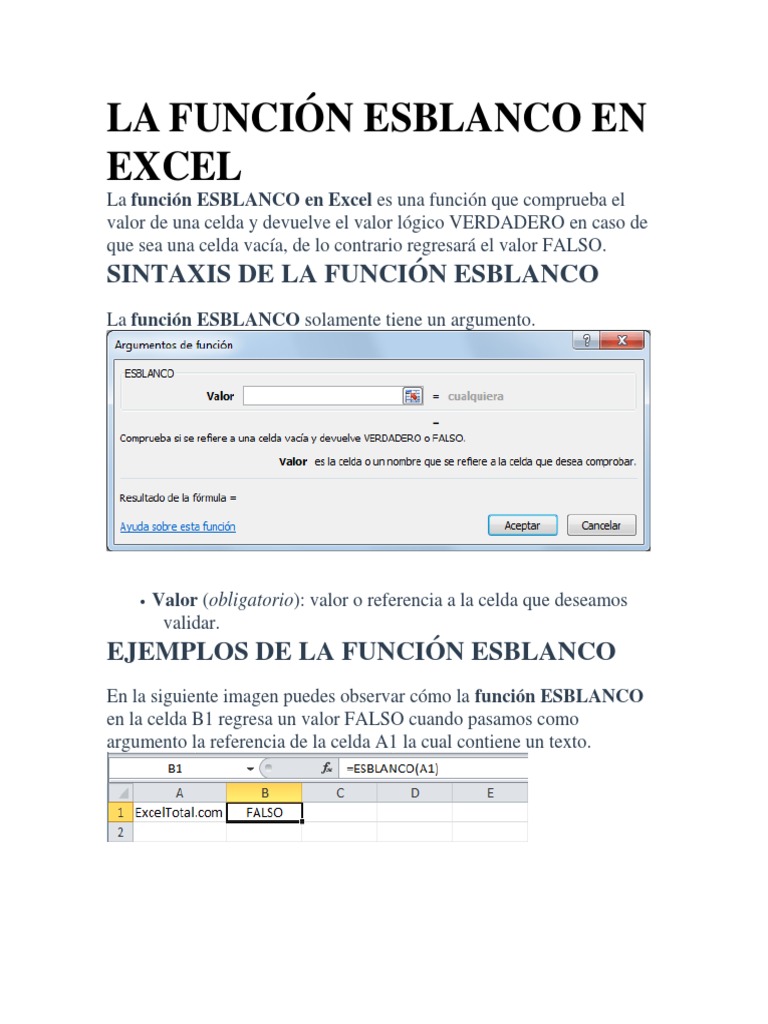 LA FUNCIÓN ESBLANCO EN EXCEL

La función ESBLANCO en Excel es una función que comprueba el valor de una celda y devuelve el valor lógico VERDADERO en caso de que sea una celda vacía, de lo contrario regresará el valor FALSO.

SINTAXIS DE LA FUNCIÓN ESBLANCO

La función ESBLANCO solamente tiene un argumento.

Argumentos de función

ESBLANCO

Valor = cualquiera

=

Comprueba si se refiere a una celda vacía y devuelve VERDADERO o FALSO.

Valor es la celda o un nombre que se refiere a la celda que desea comprobar.

Resultado de la fórmula =

Ayuda sobre esta función

Aceptar Cancelar

• Valor (obligatorio): valor o referencia a la celda que deseamos validar.

EJEMPLOS DE LA FUNCIÓN ESBLANCO

En la siguiente imagen puedes observar cómo la función ESBLANCO en la celda B1 regresa un valor FALSO cuando pasamos como argumento la referencia de la celda A1 la cual contiene un texto.

B1 $f_x$ =ESBLANCO(A1)

| | A | B | C | D | E |
|---|---|---|---|---|---|
| 1 | ExcelTotal.com | FALSO | | | |
| 2 | | | | | |